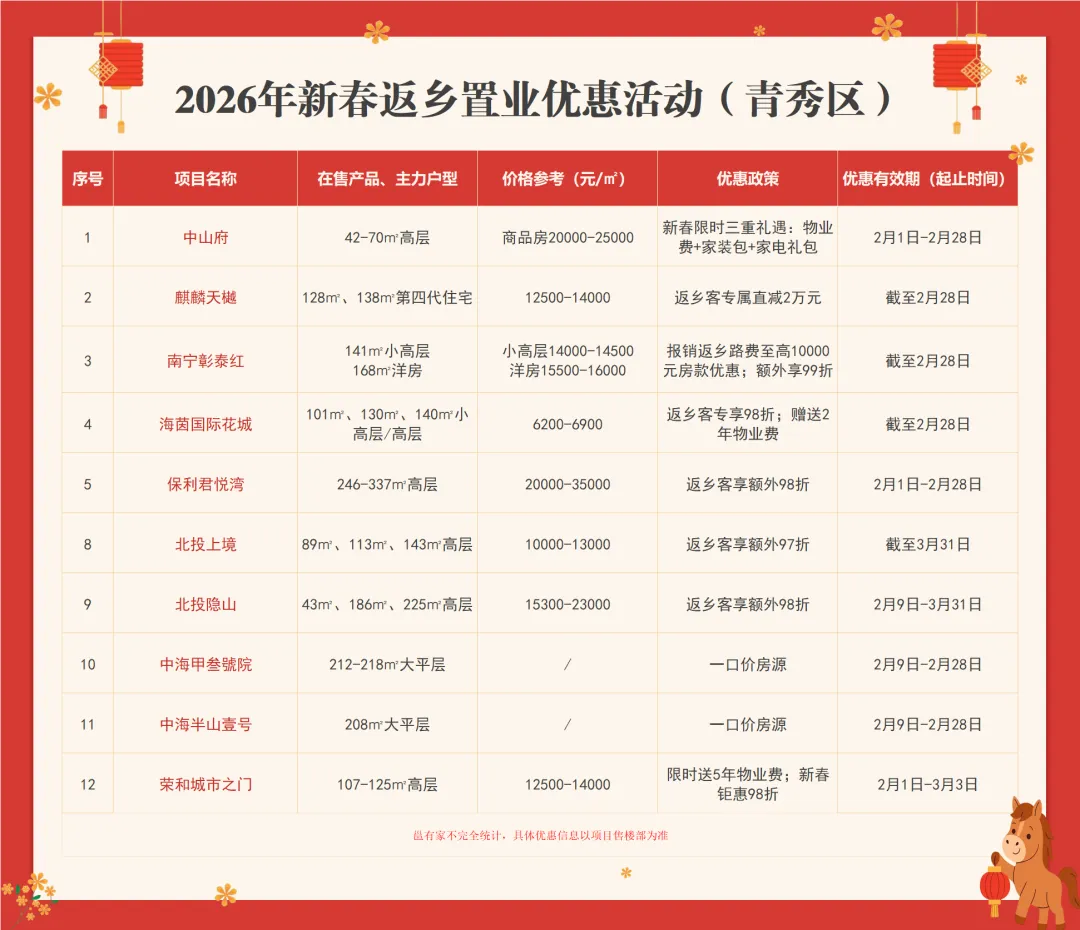 2026年新春返乡置业优惠活动（青秀区）

| 序号 | 项目名称 | 在售产品、主力户型 | 价格参考（元/㎡） | 优惠政策 | 优惠有效期（起止时间） |
|---|---|---|---|---|---|
| 1 | 中山府 | 42-70㎡高层 | 商品房20000-25000 | 新春限时三重礼遇：物业费+家装包+家电礼包 | 2月1日-2月28日 |
| 2 | 麒麟天樾 | 128㎡、138㎡第四代住宅 | 12500-14000 | 返乡客专属直减2万元 | 截至2月28日 |
| 3 | 南宁彰泰红 | 141㎡小高层 168㎡洋房 | 小高层14000-14500 洋房15500-16000 | 报销返乡路费至高10000元房款优惠；额外享99折 | 截至2月28日 |
| 4 | 海茵国际花城 | 101㎡、130㎡、140㎡小高层/高层 | 6200-6900 | 返乡客专享98折；赠送2年物业费 | 截至2月28日 |
| 5 | 保利君悦湾 | 246-337㎡高层 | 20000-35000 | 返乡客享额外98折 | 2月1日-2月28日 |
| 8 | 北投上境 | 89㎡、113㎡、143㎡高层 | 10000-13000 | 返乡客享额外97折 | 截至3月31日 |
| 9 | 北投隐山 | 43㎡、186㎡、225㎡高层 | 15300-23000 | 返乡客享额外98折 | 2月9日-3月31日 |
| 10 | 中海甲叁號院 | 212-218㎡大平层 | / | 一口价房源 | 2月9日-2月28日 |
| 11 | 中海半山壹号 | 208㎡大平层 | / | 一口价房源 | 2月9日-2月28日 |
| 12 | 荣和城市之门 | 107-125㎡高层 | 12500-14000 | 限时送5年物业费；新春钜惠98折 | 2月1日-3月3日 |

邕有家不完全统计，具体优惠信息以项目售楼部为准